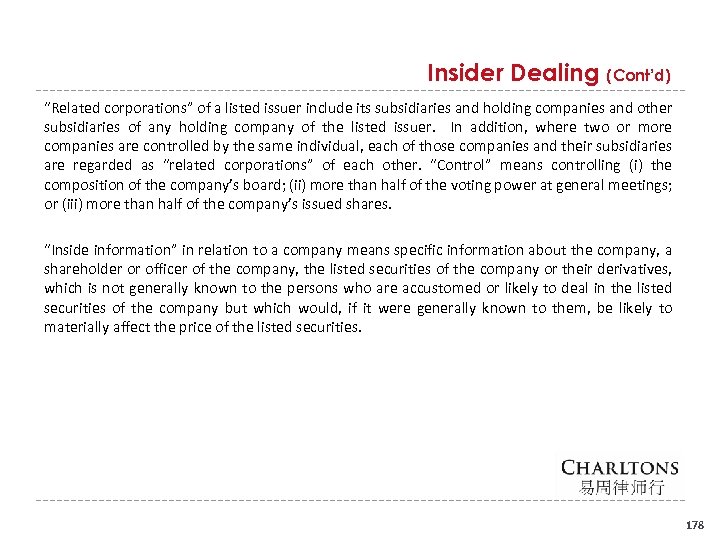 Insider Dealing (Cont'd)

"Related corporations" of a listed issuer include its subsidiaries and holding companies and other subsidiaries of any holding company of the listed issuer. In addition, where two or more companies are controlled by the same individual, each of those companies and their subsidiaries are regarded as "related corporations" of each other. "Control" means controlling (i) the composition of the company's board; (ii) more than half of the voting power at general meetings; or (iii) more than half of the company's issued shares.

"Inside information" in relation to a company means specific information about the company, a shareholder or officer of the company, the listed securities of the company or their derivatives, which is not generally known to the persons who are accustomed or likely to deal in the listed securities of the company but which would, if it were generally known to them, be likely to materially affect the price of the listed securities.

CHARLTONS
易周律师行

178